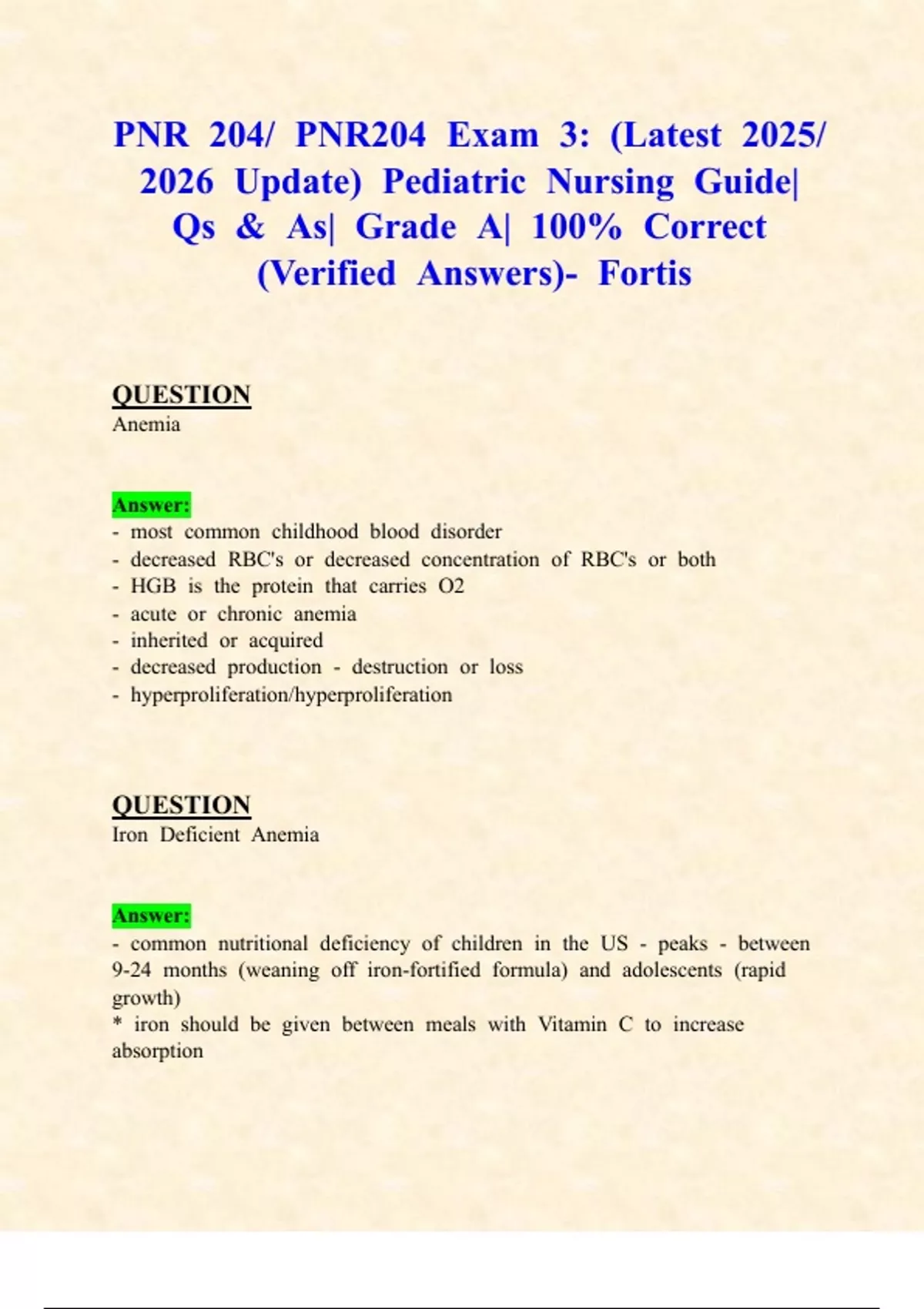 PNR 204/ PNR204 Exam 3: (Latest 2025/ 2026 Update) Pediatric Nursing Guide| Qs & As| Grade A| 100% Correct (Verified Answers)- Fortis

QUESTION
Anemia

Answer:
- most common childhood blood disorder
- decreased RBC's or decreased concentration of RBC's or both
- HGB is the protein that carries O2
- acute or chronic anemia
- inherited or acquired
- decreased production - destruction or loss
- hyperproliferation/hyperproliferation

QUESTION
Iron Deficient Anemia

Answer:
- common nutritional deficiency of children in the US - peaks - between 9-24 months (weaning off iron-fortified formula) and adolescents (rapid growth)
* iron should be given between meals with Vitamin C to increase absorption